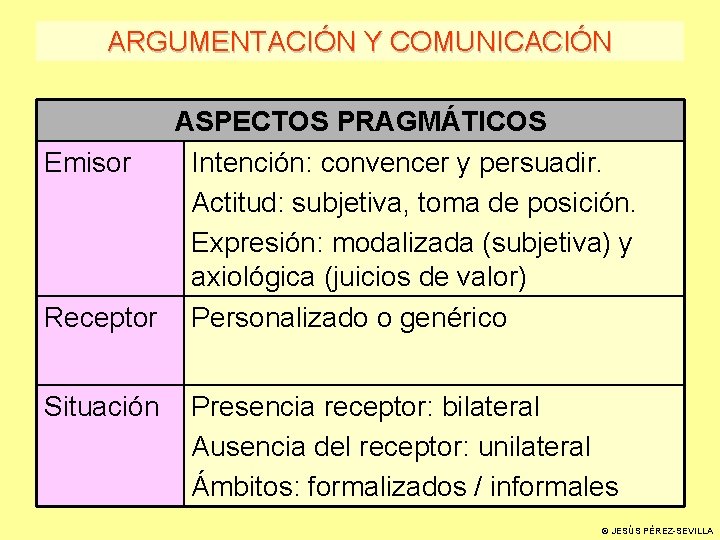 ARGUMENTACIÓN Y COMUNICACIÓN

| ASPECTOS PRAGMÁTICOS | |
|---|---|
| Emisor | Intención: convencer y persuadir. Actitud: subjetiva, toma de posición. Expresión: modalizada (subjetiva) y axiológica (juicios de valor) |
| Receptor | Personalizado o genérico |
| Situación | Presencia receptor: bilateral Ausencia del receptor: unilateral Ámbitos: formalizados / informales |

© JESÚS PÉREZ-SEVILLA